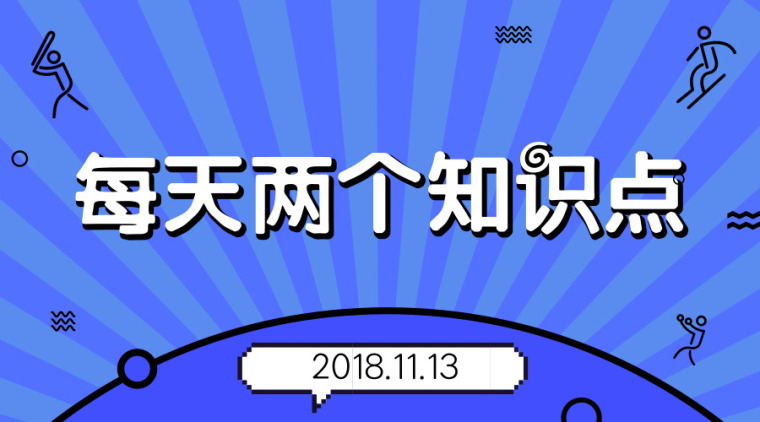 每天两个知识点

2018.11.13